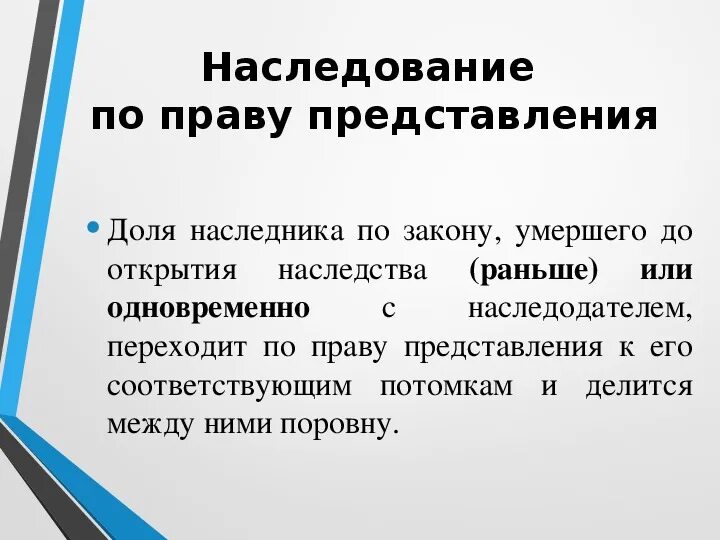 Наследование
по праву представления

• Доля наследника по закону, умершего до открытия наследства (раньше) или одновременно с наследодателем, переходит по праву представления к его соответствующим потомкам и делится между ними поровну.